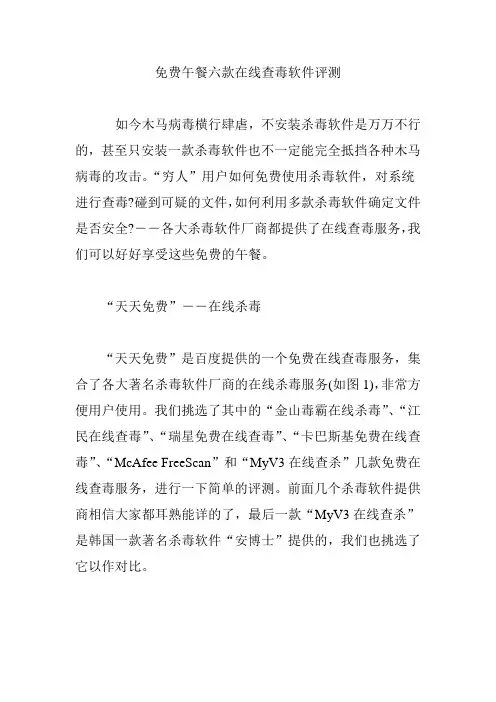 免费午餐六款在线查毒软件评测

如今木马病毒横行肆虐，不安装杀毒软件是万万不行的，甚至只安装一款杀毒软件也不一定能完全抵挡各种木马病毒的攻击。“穷人”用户如何免费使用杀毒软件，对系统进行查毒?碰到可疑的文件,如何利用多款杀毒软件确定文件是否安全?——各大杀毒软件厂商都提供了在线查毒服务,我们可以好好享受这些免费的午餐。

“天天免费”——在线杀毒

“天天免费”是百度提供的一个免费在线查毒服务，集合了各大著名杀毒软件厂商的在线杀毒服务(如图 1),非常方便用户使用。我们挑选了其中的“金山毒霸在线杀毒”、“江民在线查毒”、“瑞星免费在线查毒”、“卡巴斯基免费在线查毒”、“McAfee FreeScan”和“MyV3 在线查杀”几款免费在线查毒服务，进行一下简单的评测。前面几个杀毒软件提供商相信大家都耳熟能详的了，最后一款“MyV3 在线查杀”是韩国一款著名杀毒软件“安博士”提供的，我们也挑选了它以作对比。